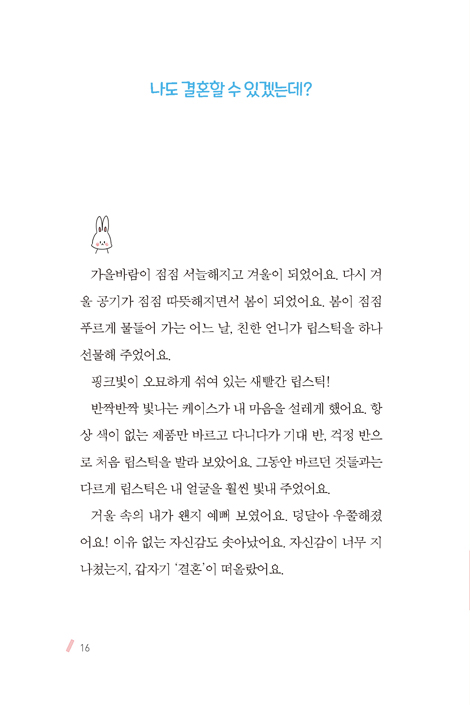 나도 결혼할 수 있겠는데?

가을바람이 점점 서늘해지고 겨울이 되었어요. 다시 겨울 공기가 점점 따뜻해지면서 봄이 되었어요. 봄이 점점 푸르게 물들어 가는 어느 날, 친한 언니가 립스틱을 하나 선물해 주었어요.

핑크빛이 오묘하게 섞여 있는 새빨간 립스틱!

반짝반짝 빛나는 케이스가 내 마음을 설레게 했어요. 항상 색이 없는 제품만 바르고 다니다가 기대 반, 걱정 반으로 처음 립스틱을 발라 보았어요. 그동안 바르던 것들과는 다르게 립스틱은 내 얼굴을 훨씬 빛내 주었어요.

거울 속의 내가 왠지 예뻐 보였어요. 덩달아 우쭐해졌어요! 이유 없는 자신감도 솟아났어요. 자신감이 너무 지나쳤는지, 갑자기 '결혼'이 떠올랐어요.

16